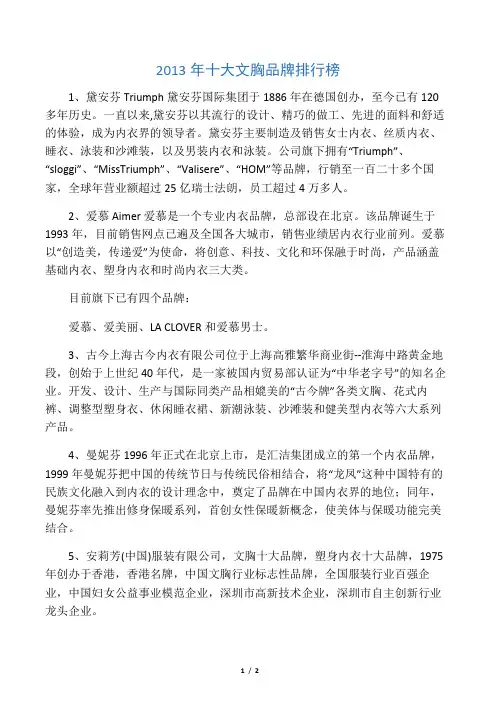 2013 年十大文胸品牌排行榜

1、黛安芬 Triumph 黛安芬国际集团于 1886 年在德国创办，至今已有 120 多年历史。一直以来,黛安芬以其流行的设计、精巧的做工、先进的面料和舒适的体验，成为内衣界的领导者。黛安芬主要制造及销售女士内衣、丝质内衣、睡衣、泳装和沙滩装，以及男装内衣和泳装。公司旗下拥有“Triumph”、“sloggi”、“MissTriumph”、“Valisere”、“HOM”等品牌，行销至一百二十多个国家，全球年营业额超过 25 亿瑞士法朗，员工超过 4 万多人。

2、爱慕 Aimer 爱慕是一个专业内衣品牌，总部设在北京。该品牌诞生于 1993 年，目前销售网点已遍及全国各大城市，销售业绩居内衣行业前列。爱慕以“创造美，传递爱”为使命，将创意、科技、文化和环保融于时尚，产品涵盖基础内衣、塑身内衣和时尚内衣三大类。

目前旗下已有四个品牌：

爱慕、爱美丽、LA CLOVER 和爱慕男士。

3、古今上海古今内衣有限公司位于上海高雅繁华商业街--淮海中路黄金地段，创始于上世纪 40 年代，是一家被国内贸易部认证为“中华老字号”的知名企业。开发、设计、生产与国际同类产品相媲美的“古今牌”各类文胸、花式内裤、调整型塑身衣、休闲睡衣裙、新潮泳装、沙滩装和健美型内衣等六大系列产品。

4、曼妮芬 1996 年正式在北京上市，是汇洁集团成立的第一个内衣品牌，1999 年曼妮芬把中国的传统节日与传统民俗相结合，将“龙凤”这种中国特有的民族文化融入到内衣的设计理念中，奠定了品牌在中国内衣界的地位；同年，曼妮芬率先推出修身保暖系列，首创女性保暖新概念，使美体与保暖功能完美结合。

5、安莉芳(中国)服装有限公司，文胸十大品牌，塑身内衣十大品牌，1975 年创办于香港，香港名牌，中国文胸行业标志性品牌，全国服装行业百强企业，中国妇女公益事业模范企业，深圳市高新技术企业，深圳市自主创新行业龙头企业。

1 / 2